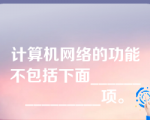 计算机网络的功能不包括下面____________项。